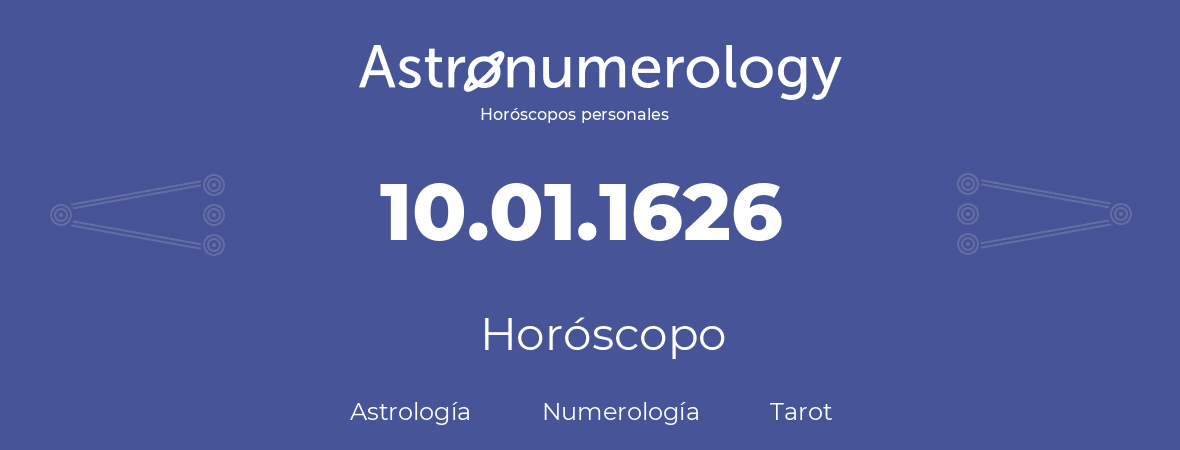 Astronumerology
Horóscopos personales

10.01.1626

Horóscopo

Astrología Numerología Tarot